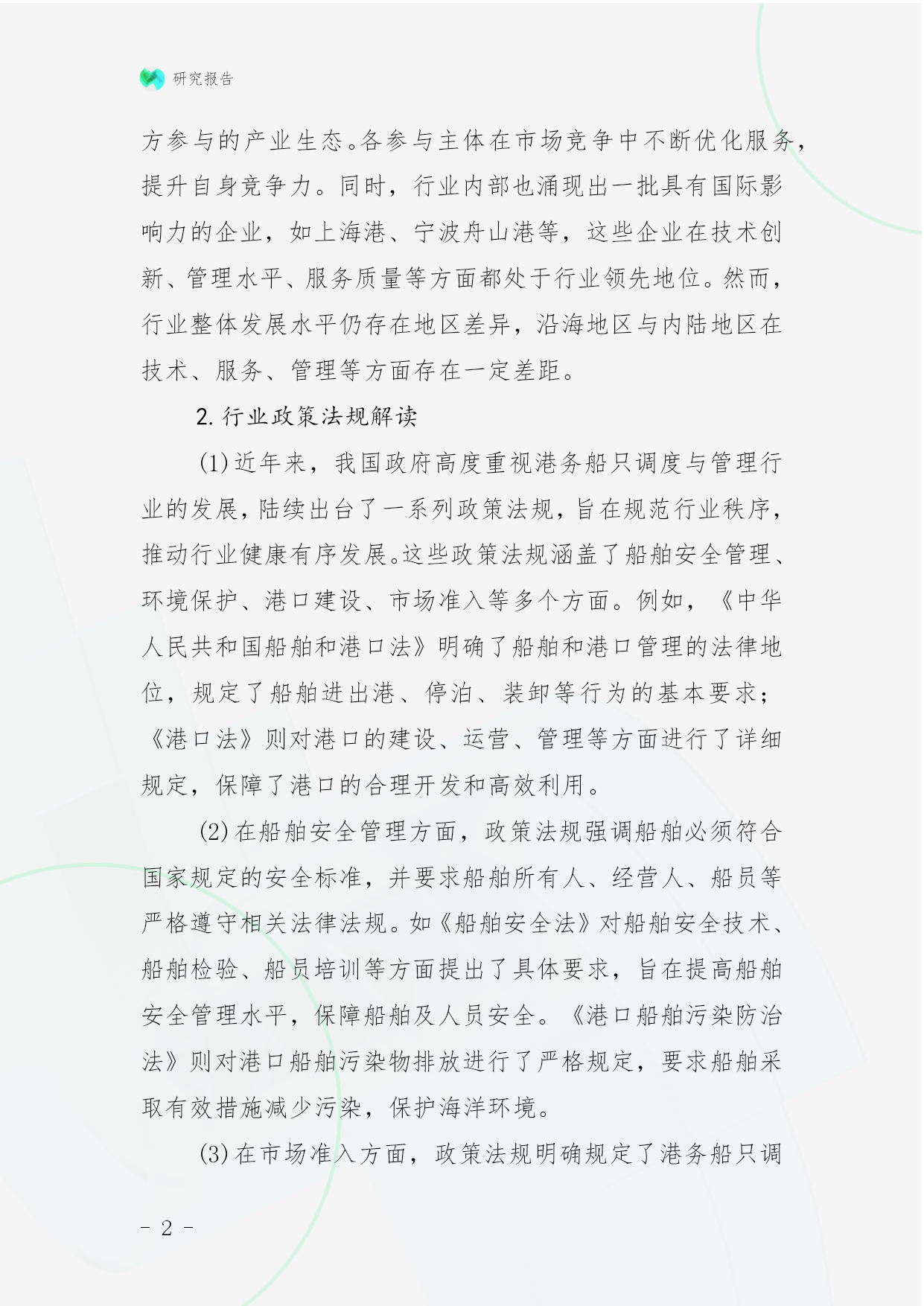 研究报告

方参与的产业生态。各参与主体在市场竞争中不断优化服务，提升自身竞争力。同时，行业内部也涌现出一批具有国际影响力的企业，如上海港、宁波舟山港等，这些企业在技术创新、管理水平、服务质量等方面都处于行业领先地位。然而，行业整体发展水平仍存在地区差异，沿海地区与内陆地区在技术、服务、管理等方面存在一定差距。

2. 行业政策法规解读

(1) 近年来，我国政府高度重视港务船只调度与管理行业的发展，陆续出台了一系列政策法规，旨在规范行业秩序，推动行业健康有序发展。这些政策法规涵盖了船舶安全管理、环境保护、港口建设、市场准入等多个方面。例如，《中华人民共和国船舶和港口法》明确了船舶和港口管理的法律地位，规定了船舶进出港、停泊、装卸等行为的基本要求；《港口法》则对港口的建设、运营、管理等方面进行了详细规定，保障了港口的合理开发和高效利用。

(2) 在船舶安全管理方面，政策法规强调船舶必须符合国家规定的安全标准，并要求船舶所有人、经营人、船员等严格遵守相关法律法规。如《船舶安全法》对船舶安全技术、船舶检验、船员培训等方面提出了具体要求，旨在提高船舶安全管理水平，保障船舶及人员安全。《港口船舶污染防治法》则对港口船舶污染物排放进行了严格规定，要求船舶采取有效措施减少污染，保护海洋环境。

(3) 在市场准入方面，政策法规明确规定了港务船只调

- 2 -